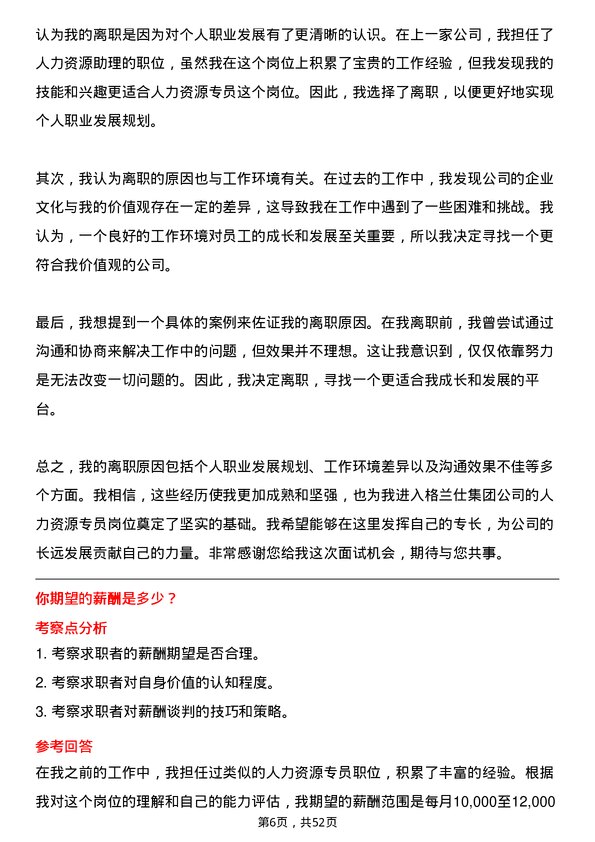 认为我的离职是因为对个人职业发展有了更清晰的认识。在上一家公司，我担任了人力资源助理的职位，虽然我在这个岗位上积累了宝贵的工作经验，但我发现我的技能和兴趣更适合人力资源专员这个岗位。因此，我选择了离职，以便更好地实现个人职业发展规划。

其次，我认为离职的原因也与工作环境有关。在过去的工作中，我发现公司的企业文化与我的价值观存在一定的差异，这导致我在工作中遇到了一些困难和挑战。我认为，一个良好的工作环境对员工的成长和发展至关重要，所以我决定寻找一个更符合我价值观的公司。

最后，我想提到一个具体的案例来佐证我的离职原因。在我离职前，我曾尝试通过沟通和协商来解决工作中的问题，但效果并不理想。这让我意识到，仅仅依靠努力是无法改变一切问题的。因此，我决定离职，寻找一个更适合我成长和发展的平台。

总之，我的离职原因包括个人职业发展规划、工作环境差异以及沟通效果不佳等多个方面。我相信，这些经历使我更加成熟和坚强，也为我进入格兰仕集团公司的人力资源专员岗位奠定了坚实的基础。我希望能够在这里发挥自己的专长，为公司的长远发展贡献自己的力量。非常感谢您给我这次面试机会，期待与您共事。

你期望的薪酬是多少？

考察点分析

1. 考察求职者的薪酬期望是否合理。

2. 考察求职者对自身价值的认知程度。

3. 考察求职者对薪酬谈判的技巧和策略。

参考回答

在我之前的工作中，我担任过类似的人力资源专员职位，积累了丰富的经验。根据我对这个岗位的理解和自己的能力评估，我期望的薪酬范围是每月10,000至12,000

第6页，共52页